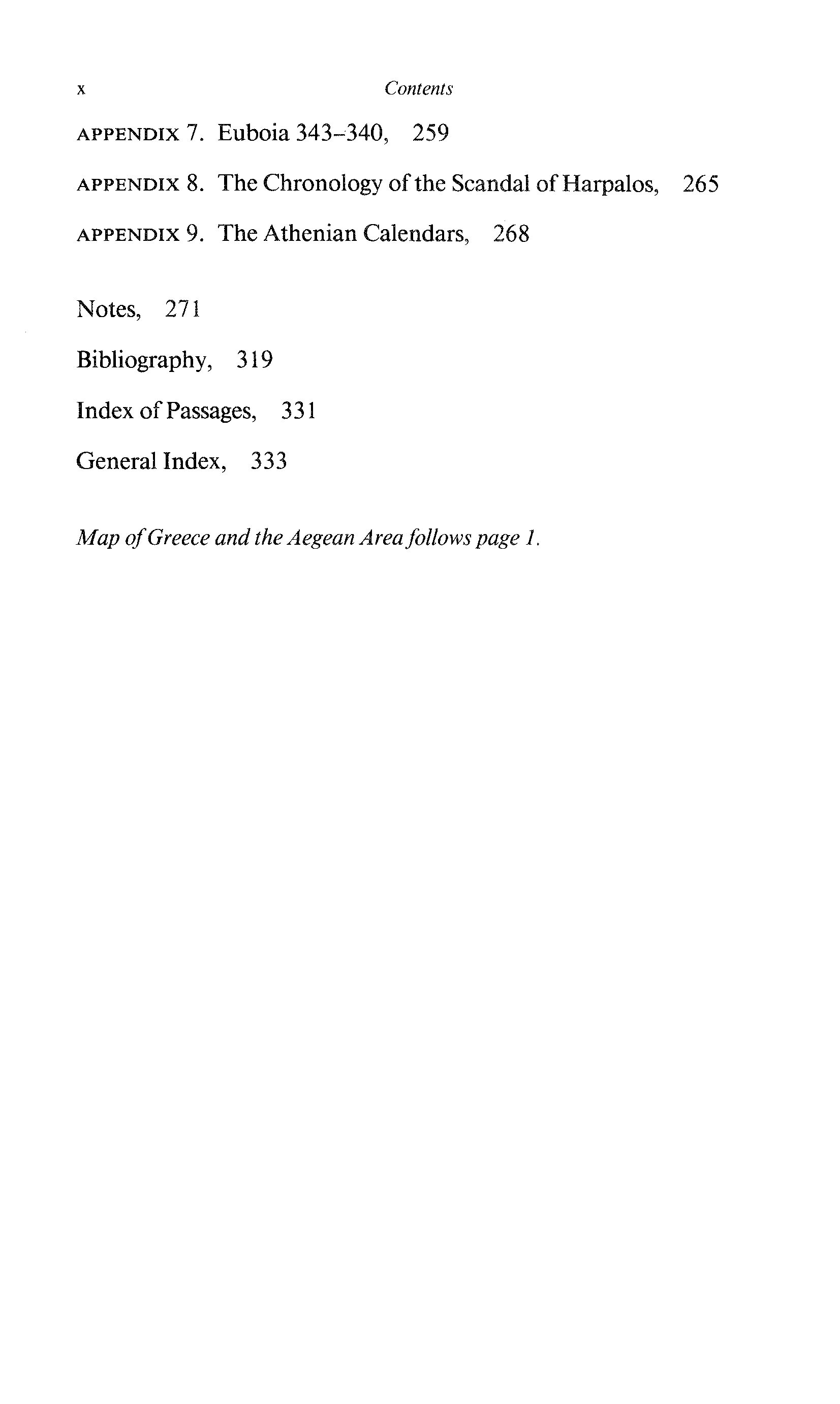 x Contents

APPENDIX 7. Euboia 343–340, 259

APPENDIX 8. The Chronology of the Scandal of Harpalos, 265

APPENDIX 9. The Athenian Calendars, 268

Notes, 271

Bibliography, 319

Index of Passages, 331

General Index, 333

Map of Greece and the Aegean Area follows page 1.